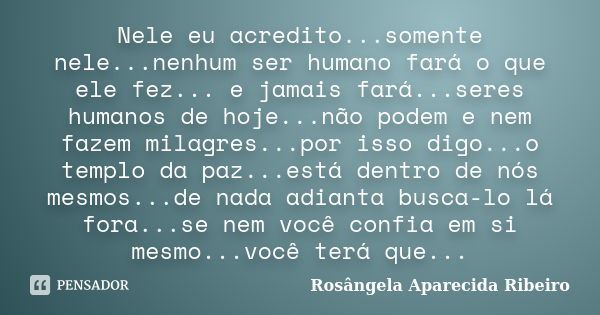 Nele eu acredito...somente nele...nenhum ser humano fará o que ele fez... e jamais fará...seres humanos de hoje...não podem e nem fazem milagres...por isso digo...o templo da paz...está dentro de nós mesmos...de nada adianta busca-lo lá fora...se nem você confia em si mesmo...você terá que...

PENSADOR

Rosângela Aparecida Ribeiro